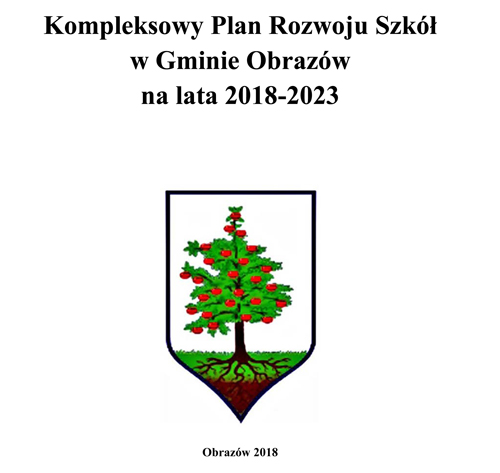 Kompleksowy Plan Rozwoju Szkół
w Gminie Obrazów
na lata 2018-2023

Obrazów 2018